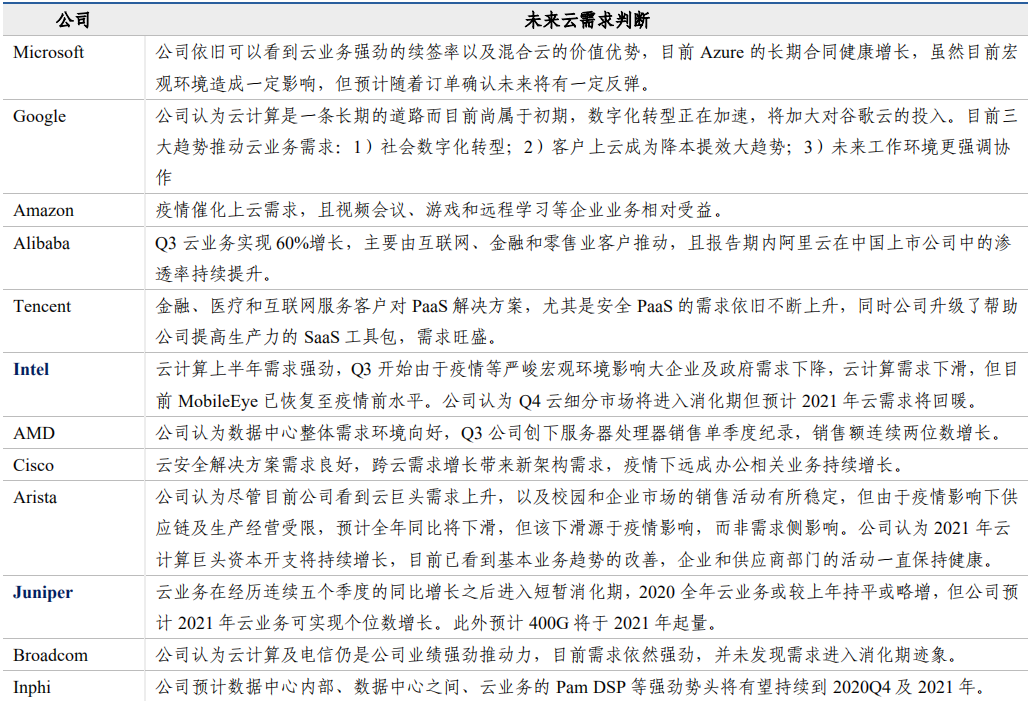 | 公司 | 未来云需求判断 |
|---|---|
| Microsoft | 公司依旧可以看到云业务强劲的续签率以及混合云的价值优势，目前 Azure 的长期合同健康增长，虽然目前宏观环境造成一定影响，但预计随着订单确认未来将有一定反弹。 |
| Google | 公司认为云计算是一条长期的道路而目前尚属于初期，数字化转型正在加速，将加大对谷歌云的投入。目前三大趋势推动云业务需求：1）社会数字化转型；2）客户上云成为降本提效大趋势；3）未来工作环境更强调协作 |
| Amazon | 疫情催化上云需求，且视频会议、游戏和远程学习等企业业务相对受益。 |
| Alibaba | Q3 云业务实现 60%增长，主要由互联网、金融和零售业客户推动，且报告期内阿里云在中国上市公司中的渗透率持续提升。 |
| Tencent | 金融、医疗和互联网服务客户对 PaaS 解决方案，尤其是安全 PaaS 的需求依旧不断上升，同时公司升级了帮助公司提高生产力的 SaaS 工具包，需求旺盛。 |
| Intel | 云计算上半年需求强劲，Q3 开始由于疫情等严峻宏观环境影响大企业及政府需求下降，云计算需求下滑，但目前 MobileEye 已恢复至疫情前水平。公司认为 Q4 云细分市场将进入消化期但预计 2021 年云需求将回暖。 |
| AMD | 公司认为数据中心整体需求环境向好，Q3 公司创下服务器处理器销售单季度纪录，销售额连续两位数增长。 |
| Cisco | 云安全解决方案需求良好，跨云需求增长带来新架构需求，疫情下远成办公相关业务持续增长。 |
| Arista | 公司认为尽管目前公司看到云巨头需求上升，以及校园和企业市场的销售活动有所稳定，但由于疫情影响下供应链及生产经营受限，预计全年同比将下滑，但该下滑源于疫情影响，而非需求侧影响。公司认为 2021 年云计算巨头资本开支将持续增长，目前已看到基本业务趋势的改善，企业和供应商部门的活动一直保持健康。 |
| Juniper | 云业务在经历连续五个季度的同比增长之后进入短暂消化期，2020 全年云业务或较上年持平或略增，但公司预计 2021 年云业务可实现个位数增长。此外预计 400G 将于 2021 年起量。 |
| Broadcom | 公司认为云计算及电信仍是公司业绩强劲推动力，目前需求依然强劲，并未发现需求进入消化期迹象。 |
| Inphi | 公司预计数据中心内部、数据中心之间、云业务的 Pam DSP 等强劲势头将有望持续到 2020Q4 及 2021 年。 |